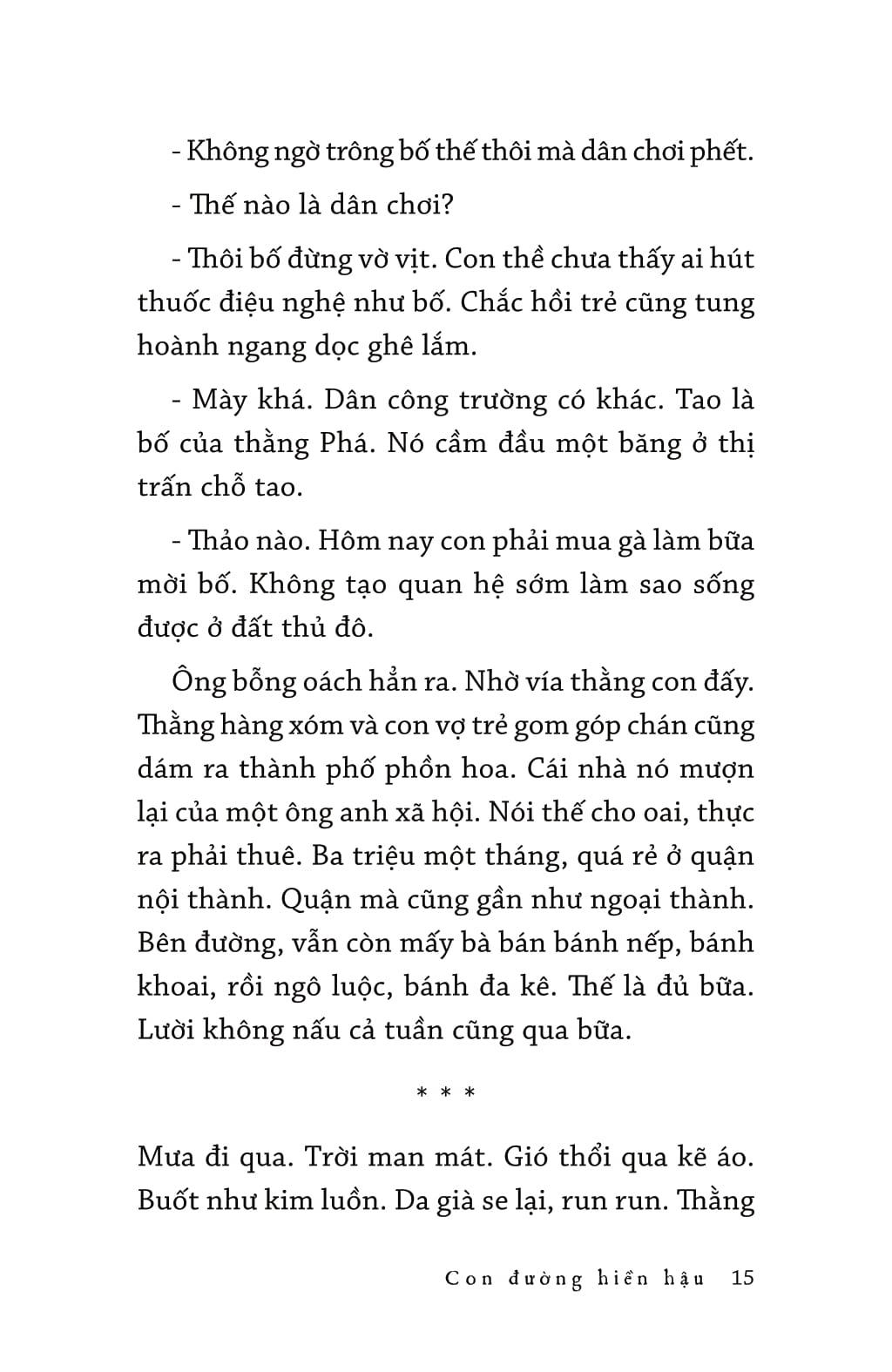 - Không ngờ trông bố thế thôi mà dân chơi phết.

- Thế nào là dân chơi?

- Thôi bố đừng vờ vịt. Con thề chưa thấy ai hút thuốc điệu nghệ như bố. Chắc hồi trẻ cũng tung hoành ngang dọc ghê lắm.

- Mày khá. Dân công trường có khác. Tao là bố của thằng Phá. Nó cầm đầu một băng ở thị trấn chỗ tao.

- Thảo nào. Hôm nay con phải mua gà làm bữa mời bố. Không tạo quan hệ sớm làm sao sống được ở đất thủ đô.

Ông bỗng oách hẳn ra. Nhờ vía thằng con đấy. Thằng hàng xóm và con vợ trẻ gom góp chán cũng dám ra thành phố phồn hoa. Cái nhà nó mượn lại của một ông anh xã hội. Nói thế cho oai, thực ra phải thuê. Ba triệu một tháng, quá rẻ ở quận nội thành. Quận mà cũng gần như ngoại thành. Bên đường, vẫn còn mấy bà bán bánh nếp, bánh khoai, rồi ngô luộc, bánh đa kê. Thế là đủ bữa. Lười không nấu cả tuần cũng qua bữa.

* * *

Mưa đi qua. Trời man mát. Gió thổi qua kẽ áo. Buốt như kim luồn. Da già se lại, run run. Thằng

Con đường hiền hậu 15